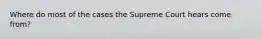 Where do most of the cases the Supreme Court hears come from?